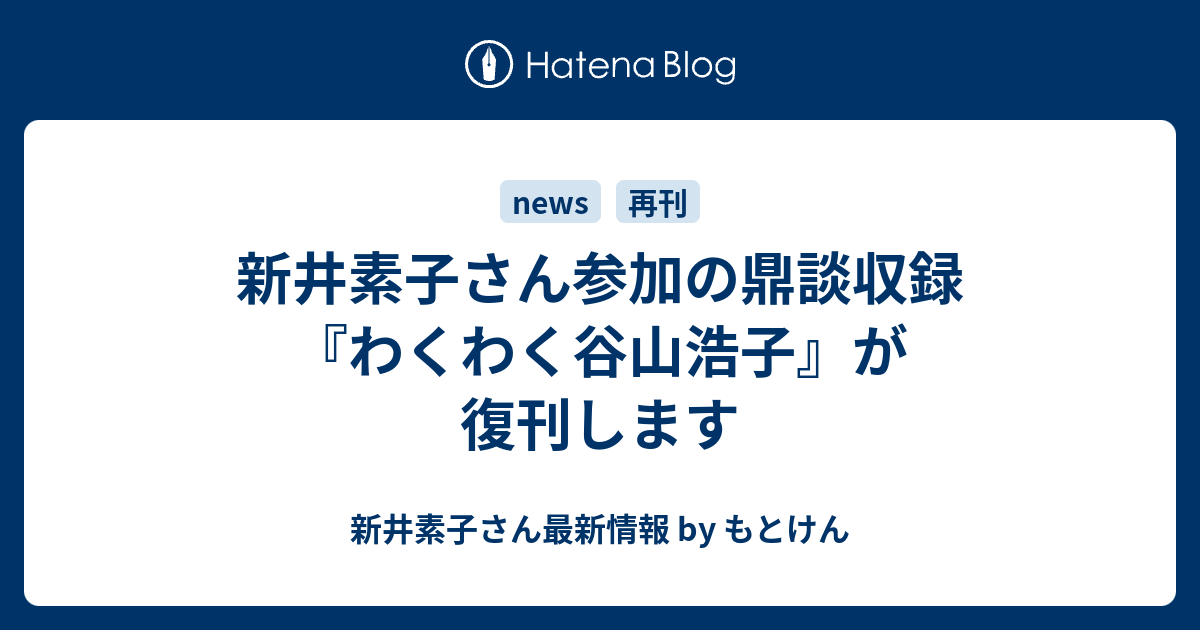 Hatena Blog

news 再刊

新井素子さん参加の鼎談収録『わくわく谷山浩子』が復刊します

新井素子さん最新情報 by もとけん